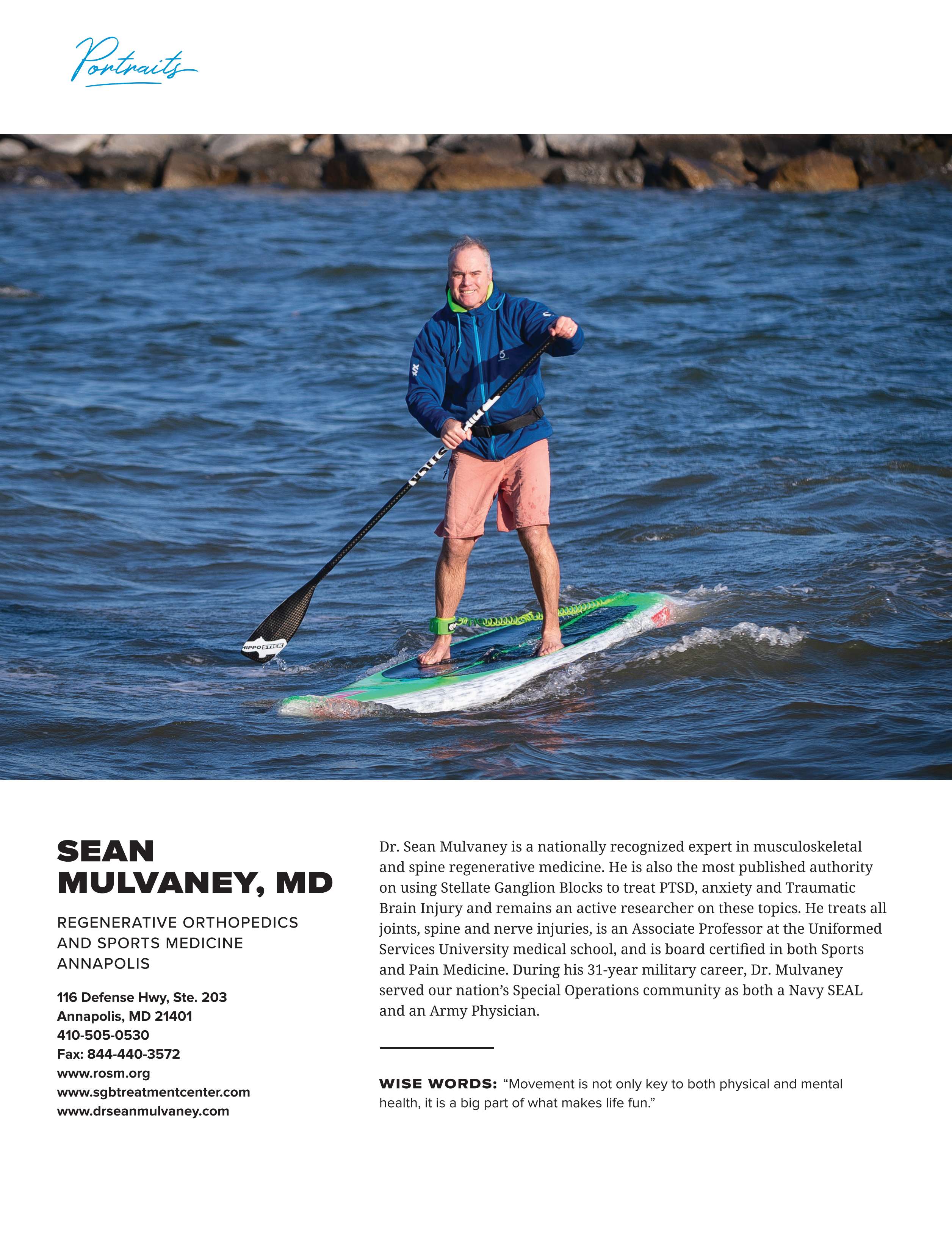 Portraits

SEAN MULVANEY, MD

REGENERATIVE ORTHOPEDICS
AND SPORTS MEDICINE
ANNAPOLIS

116 Defense Hwy, Ste. 203
Annapolis, MD 21401
410-505-0530
Fax: 844-440-3572
www.rosm.org
www.sgbtreatmentcenter.com
www.drseanmulvaney.com

Dr. Sean Mulvaney is a nationally recognized expert in musculoskeletal and spine regenerative medicine. He is also the most published authority on using Stellate Ganglion Blocks to treat PTSD, anxiety and Traumatic Brain Injury and remains an active researcher on these topics. He treats all joints, spine and nerve injuries, is an Associate Professor at the Uniformed Services University medical school, and is board certified in both Sports and Pain Medicine. During his 31-year military career, Dr. Mulvaney served our nation's Special Operations community as both a Navy SEAL and an Army Physician.

WISE WORDS: "Movement is not only key to both physical and mental health, it is a big part of what makes life fun."